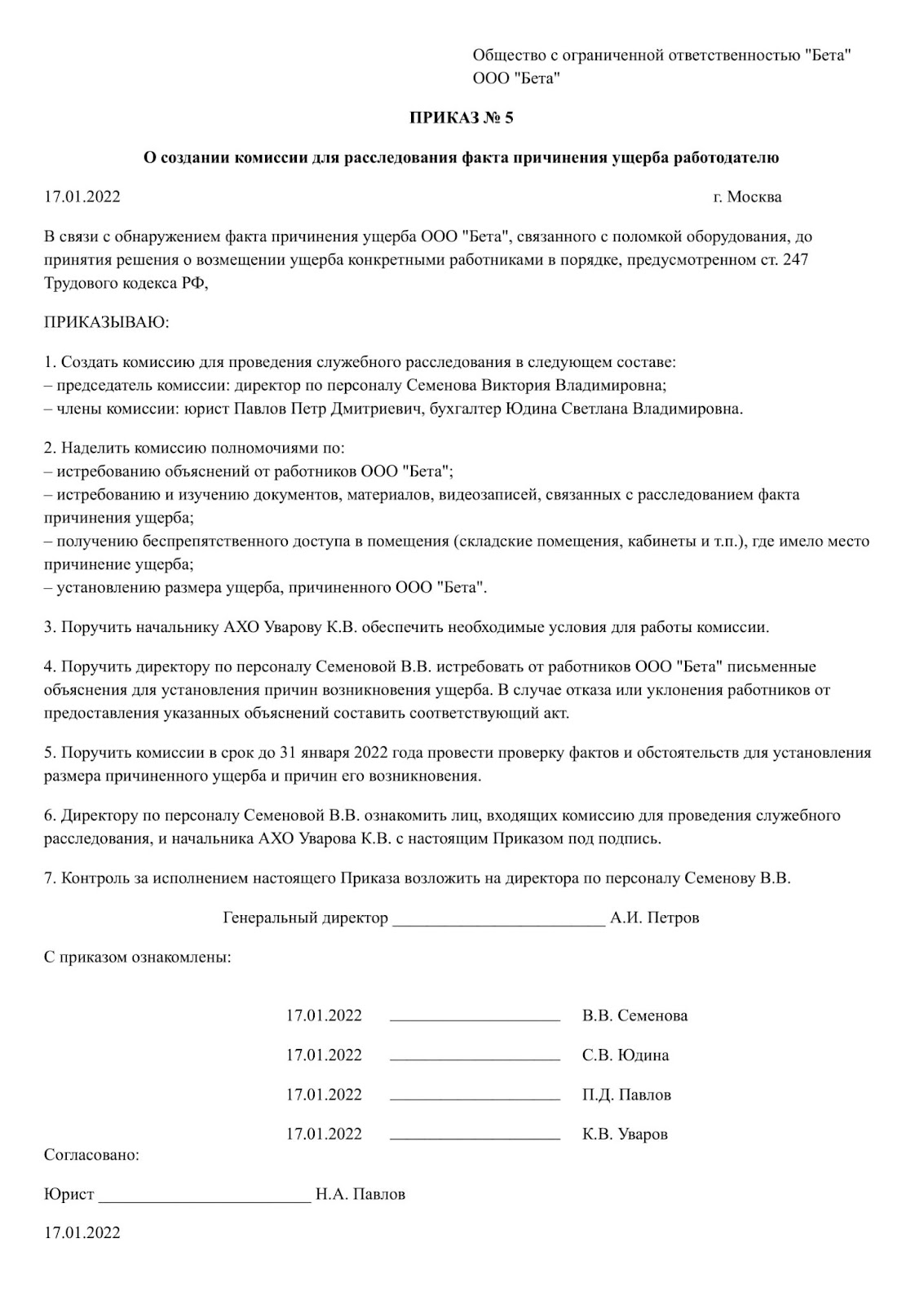 Общество с ограниченной ответственностью "Бета"
ООО "Бета"

ПРИКАЗ № 5

О создании комиссии для расследования факта причинения ущерба работодателю

17.01.2022 г. Москва

В связи с обнаружением факта причинения ущерба ООО "Бета", связанного с поломкой оборудования, до принятия решения о возмещении ущерба конкретными работниками в порядке, предусмотренном ст. 247 Трудового кодекса РФ,

ПРИКАЗЫВАЮ:

1. Создать комиссию для проведения служебного расследования в следующем составе:
– председатель комиссии: директор по персоналу Семенова Виктория Владимировна;
– члены комиссии: юрист Павлов Петр Дмитриевич, бухгалтер Юдина Светлана Владимировна.

2. Наделить комиссию полномочиями по:
– истребованию объяснений от работников ООО "Бета";
– истребованию и изучению документов, материалов, видеозаписей, связанных с расследованием факта причинения ущерба;
– получению беспрепятственного доступа в помещения (складские помещения, кабинеты и т.п.), где имело место причинение ущерба;
– установлению размера ущерба, причиненного ООО "Бета".

3. Поручить начальнику АХО Уварову К.В. обеспечить необходимые условия для работы комиссии.

4. Поручить директору по персоналу Семеновой В.В. истребовать от работников ООО "Бета" письменные объяснения для установления причин возникновения ущерба. В случае отказа или уклонения работников от предоставления указанных объяснений составить соответствующий акт.

5. Поручить комиссии в срок до 31 января 2022 года провести проверку фактов и обстоятельств для установления размера причиненного ущерба и причин его возникновения.

6. Директору по персоналу Семеновой В.В. ознакомить лиц, входящих комиссию для проведения служебного расследования, и начальника АХО Уварова К.В. с настоящим Приказом под подпись.

7. Контроль за исполнением настоящего Приказа возложить на директора по персоналу Семенову В.В.

Генеральный директор _________________________ А.И. Петров

С приказом ознакомлены:

17.01.2022 ____________________ В.В. Семенова

17.01.2022 ____________________ С.В. Юдина

17.01.2022 ____________________ П.Д. Павлов

17.01.2022 ____________________ К.В. Уваров

Согласовано:

Юрист _________________________ Н.А. Павлов

17.01.2022